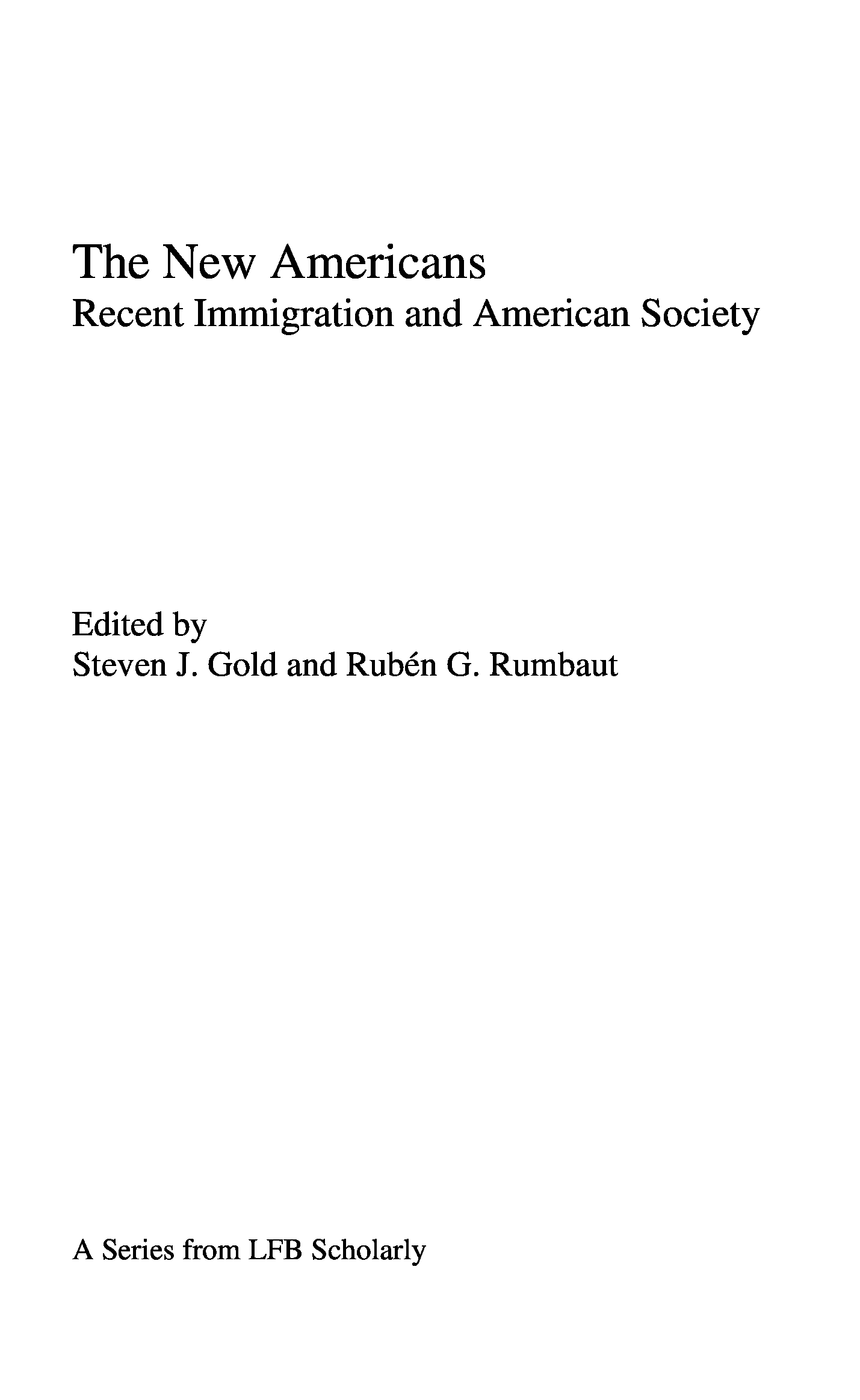 The New Americans
Recent Immigration and American Society

Edited by
Steven J. Gold and Rubén G. Rumbaut

A Series from LFB Scholarly